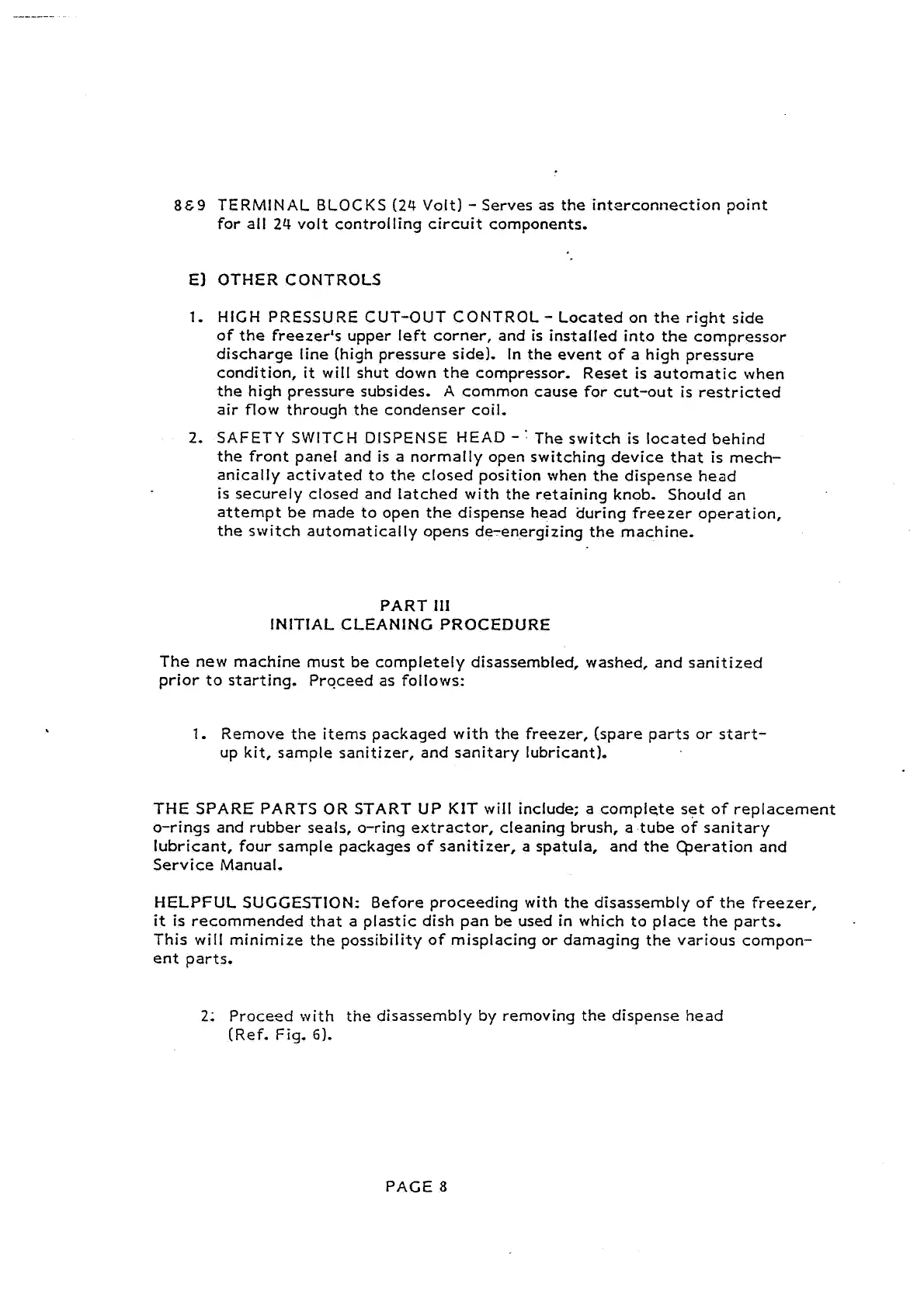 8&9 TERMINAL BLOCKS (24 Volt) - Serves as the interconnection point for all 24 volt controlling circuit components.

E) OTHER CONTROLS

1. HIGH PRESSURE CUT-OUT CONTROL - Located on the right side of the freezer's upper left corner, and is installed into the compressor discharge line (high pressure side). In the event of a high pressure condition, it will shut down the compressor. Reset is automatic when the high pressure subsides. A common cause for cut-out is restricted air flow through the condenser coil.

2. SAFETY SWITCH DISPENSE HEAD - The switch is located behind the front panel and is a normally open switching device that is mechanically activated to the closed position when the dispense head is securely closed and latched with the retaining knob. Should an attempt be made to open the dispense head during freezer operation, the switch automatically opens de-energizing the machine.

PART III
INITIAL CLEANING PROCEDURE

The new machine must be completely disassembled, washed, and sanitized prior to starting. Proceed as follows:

1. Remove the items packaged with the freezer, (spare parts or start-up kit, sample sanitizer, and sanitary lubricant).

THE SPARE PARTS OR START UP KIT will include; a complete set of replacement o-rings and rubber seals, o-ring extractor, cleaning brush, a tube of sanitary lubricant, four sample packages of sanitizer, a spatula, and the Operation and Service Manual.

HELPFUL SUGGESTION: Before proceeding with the disassembly of the freezer, it is recommended that a plastic dish pan be used in which to place the parts. This will minimize the possibility of misplacing or damaging the various component parts.

2. Proceed with the disassembly by removing the dispense head (Ref. Fig. 6).

PAGE 8